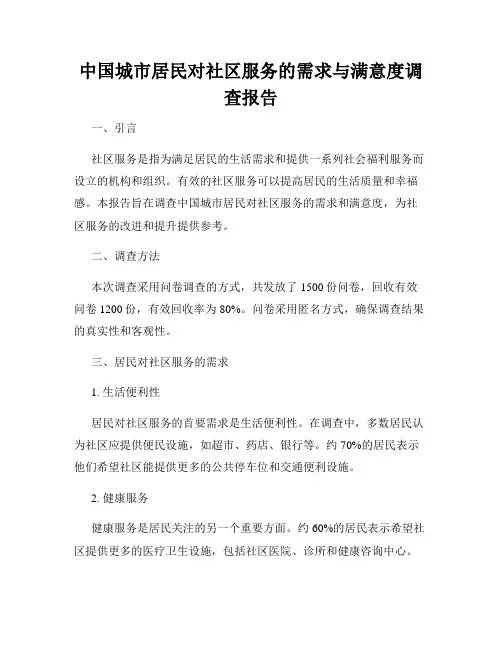 中国城市居民对社区服务的需求与满意度调查报告

一、引言

社区服务是指为满足居民的生活需求和提供一系列社会福利服务而设立的机构和组织。有效的社区服务可以提高居民的生活质量和幸福感。本报告旨在调查中国城市居民对社区服务的需求和满意度，为社区服务的改进和提升提供参考。

二、调查方法

本次调查采用问卷调查的方式，共发放了 1500 份问卷，回收有效问卷 1200 份，有效回收率为 80%。问卷采用匿名方式，确保调查结果的真实性和客观性。

三、居民对社区服务的需求

1. 生活便利性

居民对社区服务的首要需求是生活便利性。在调查中，多数居民认为社区应提供便民设施，如超市、药店、银行等。约 70%的居民表示他们希望社区能提供更多的公共停车位和交通便利设施。

2. 健康服务

健康服务是居民关注的另一个重要方面。约 60%的居民表示希望社区提供更多的医疗卫生设施，包括社区医院、诊所和健康咨询中心。